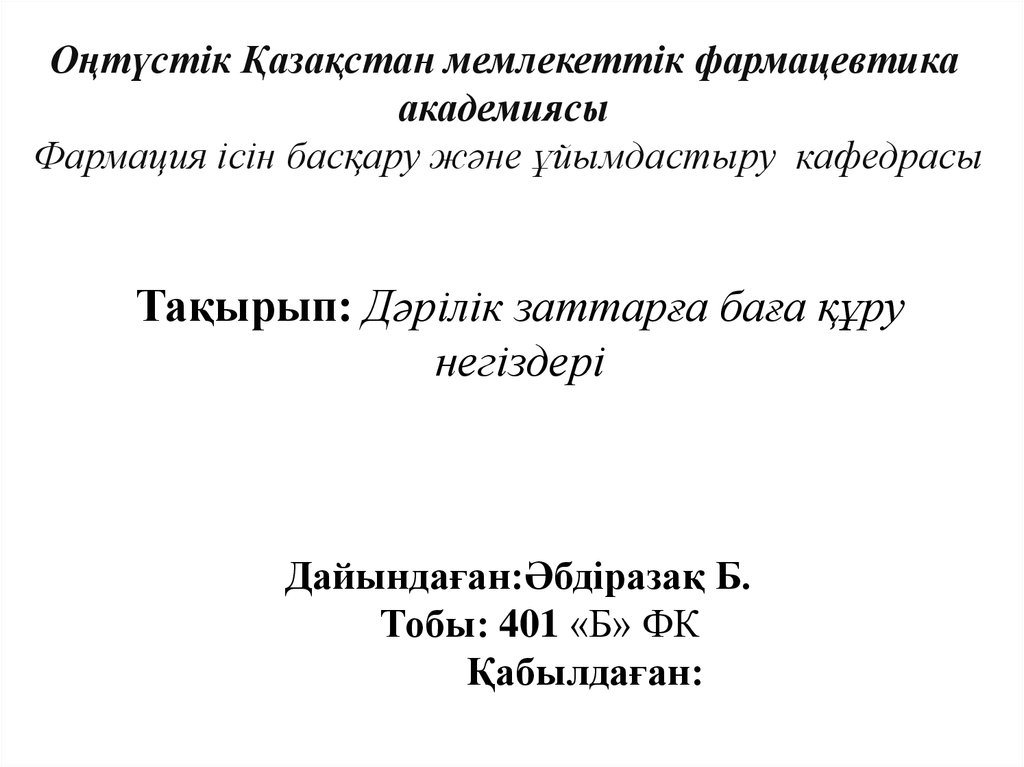 Оңтүстік Қазақстан мемлекеттік фармацевтика академиясы
Фармация ісін басқару және ұйымдастыру кафедрасы

Тақырып: Дәрілік заттарға баға құру негіздері

Дайындаған:Әбдіразақ Б.
Тобы: 401 «Б» ФК
Қабылдаған: